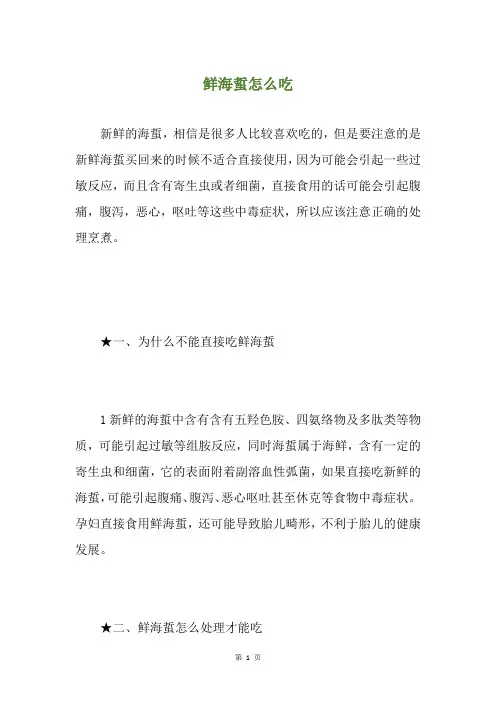 鲜海蜇怎么吃

新鲜的海蜇，相信是很多人比较喜欢吃的，但是要注意的是新鲜海蜇买回来的时候不适合直接使用，因为可能会引起一些过敏反应，而且含有寄生虫或者细菌，直接食用的话可能会引起腹痛，腹泻，恶心，呕吐等这些中毒症状，所以应该注意正确的处理烹煮。

★一、为什么不能直接吃鲜海蜇

1 新鲜的海蜇中含有含有五羟色胺、四氨络物及多肽类等物质，可能引起过敏等组胺反应，同时海蜇属于海鲜，含有一定的寄生虫和细菌，它的表面附着副溶血性弧菌，如果直接吃新鲜的海蜇，可能引起腹痛、腹泻、恶心呕吐甚至休克等食物中毒症状。孕妇直接食用鲜海蜇，还可能导致胎儿畸形，不利于胎儿的健康发展。

★二、鲜海蜇怎么处理才能吃

第 1 页